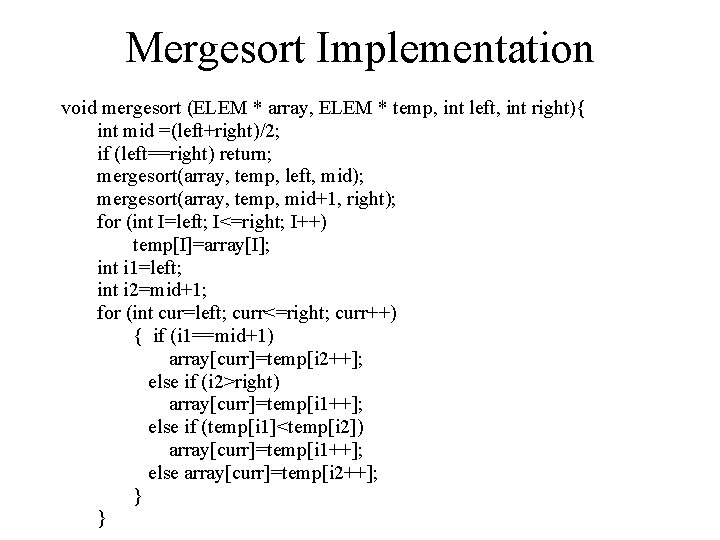 Mergesort Implementation

void mergesort (ELEM * array, ELEM * temp, int left, int right){
int mid =(left+right)/2;
if (left==right) return;
mergesort(array, temp, left, mid);
mergesort(array, temp, mid+1, right);
for (int I=left; I<=right; I++)
temp[I]=array[I];
int i1=left;
int i2=mid+1;
for (int cur=left; curr<=right; curr++)
{ if (i1==mid+1)
array[curr]=temp[i2++];
else if (i2>right)
array[curr]=temp[i1++];
else if (temp[i1]<temp[i2])
array[curr]=temp[i1++];
else array[curr]=temp[i2++];
}
}